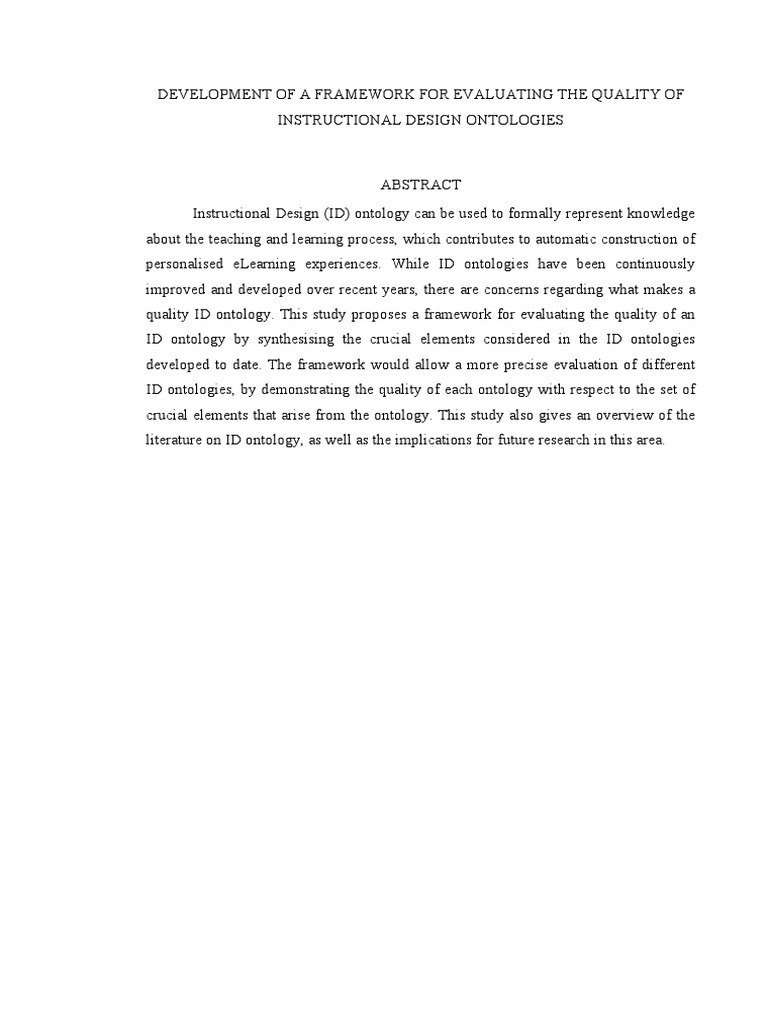 DEVELOPMENT OF A FRAMEWORK FOR EVALUATING THE QUALITY OF INSTRUCTIONAL DESIGN ONTOLOGIES

ABSTRACT

Instructional Design (ID) ontology can be used to formally represent knowledge about the teaching and learning process, which contributes to automatic construction of personalised eLearning experiences. While ID ontologies have been continuously improved and developed over recent years, there are concerns regarding what makes a quality ID ontology. This study proposes a framework for evaluating the quality of an ID ontology by synthesising the crucial elements considered in the ID ontologies developed to date. The framework would allow a more precise evaluation of different ID ontologies, by demonstrating the quality of each ontology with respect to the set of crucial elements that arise from the ontology. This study also gives an overview of the literature on ID ontology, as well as the implications for future research in this area.